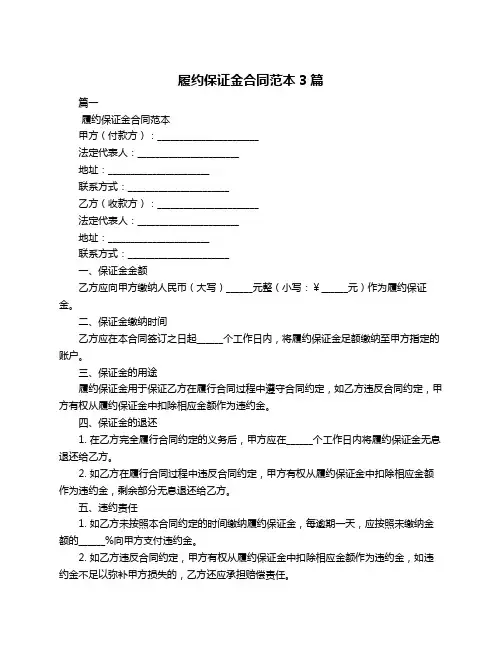 履约保证金合同范本 3 篇

篇一

履约保证金合同范本

甲方（付款方）：______________________

法定代表人：______________________

地址：______________________

联系方式：______________________

乙方（收款方）：______________________

法定代表人：______________________

地址：______________________

联系方式：______________________

一、保证金金额

乙方应向甲方缴纳人民币（大写）______元整（小写：¥______元）作为履约保证金。

二、保证金缴纳时间

乙方应在本合同签订之日起______个工作日内，将履约保证金足额缴纳至甲方指定的账户。

三、保证金的用途

履约保证金用于保证乙方在履行合同过程中遵守合同约定，如乙方违反合同约定，甲方有权从履约保证金中扣除相应金额作为违约金。

四、保证金的退还

1. 在乙方完全履行合同约定的义务后，甲方应在______个工作日内将履约保证金无息退还给乙方。

2. 如乙方在履行合同过程中违反合同约定，甲方有权从履约保证金中扣除相应金额作为违约金，剩余部分无息退还给乙方。

五、违约责任

1. 如乙方未按照本合同约定的时间缴纳履约保证金，每逾期一天，应按照未缴纳金额的______%向甲方支付违约金。

2. 如乙方违反合同约定，甲方有权从履约保证金中扣除相应金额作为违约金，如违约金不足以弥补甲方损失的，乙方还应承担赔偿责任。